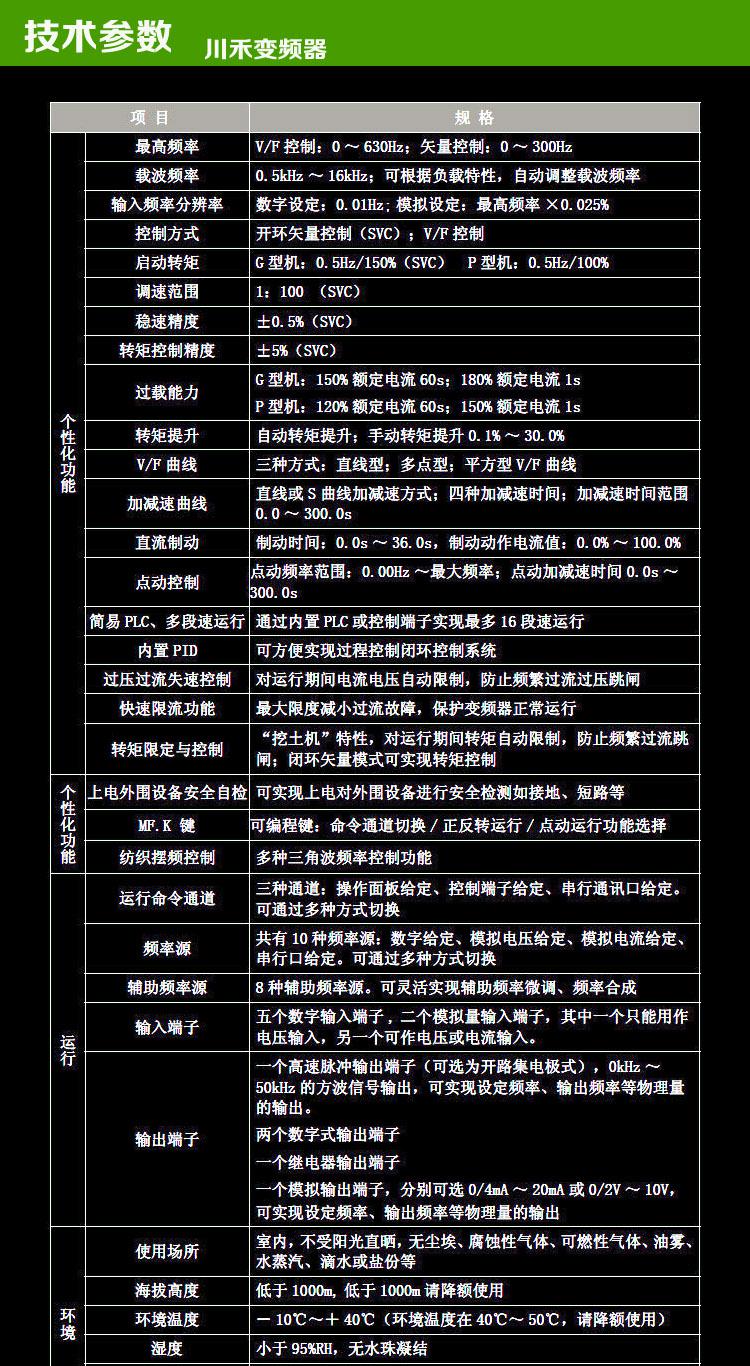 技术参数 川禾变频器

| | 项 目 | 规 格 |
|---|---|---|
| 个性化功能 | 最高频率 | V/F 控制：0 ～ 630Hz；矢量控制：0 ～ 300Hz |
| | 载波频率 | 0.5kHz ～ 16kHz；可根据负载特性，自动调整载波频率 |
| | 输入频率分辨率 | 数字设定：0.01Hz；模拟设定：最高频率 ×0.025% |
| | 控制方式 | 开环矢量控制（SVC）；V/F 控制 |
| | 启动转矩 | G 型机：0.5Hz/150%（SVC） P 型机：0.5Hz/100% |
| | 调速范围 | 1：100 （SVC） |
| | 稳速精度 | ±0.5%（SVC） |
| | 转矩控制精度 | ±5%（SVC） |
| | 过载能力 | G 型机：150% 额定电流 60s；180% 额定电流 1s P 型机：120% 额定电流 60s；150% 额定电流 1s |
| | 转矩提升 | 自动转矩提升；手动转矩提升 0.1% ～ 30.0% |
| | V/F 曲线 | 三种方式：直线型；多点型；平方型 V/F 曲线 |
| | 加减速曲线 | 直线或 S 曲线加减速方式；四种加减速时间；加减速时间范围 0.0 ～ 300.0s |
| | 直流制动 | 制动时间：0.0s ～ 36.0s，制动动作电流值：0.0% ～ 100.0% |
| | 点动控制 | 点动频率范围：0.00Hz ～最大频率；点动加减速时间 0.0s ～ 300.0s |
| | 简易 PLC、多段速运行 | 通过内置 PLC 或控制端子实现最多 16 段速运行 |
| | 内置 PID | 可方便实现过程控制闭环控制系统 |
| | 过压过流失速控制 | 对运行期间电流电压自动限制，防止频繁过流过压跳闸 |
| | 快速限流功能 | 最大限度减小过流故障，保护变频器正常运行 |
| | 转矩限定与控制 | “挖土机”特性，对运行期间转矩自动限制，防止频繁过流跳闸；闭环矢量模式可实现转矩控制 |
| 个性化功能 | 上电外围设备安全自检 | 可实现上电对外围设备进行安全检测如接地、短路等 |
| | MF.K 键 | 可编程键：命令通道切换 / 正反转运行 / 点动运行功能选择 |
| | 纺织摆频控制 | 多种三角波频率控制功能 |
| 运行 | 运行命令通道 | 三种通道：操作面板给定、控制端子给定、串行通讯口给定。可通过多种方式切换 |
| | 频率源 | 共有 10 种频率源：数字给定、模拟电压给定、模拟电流给定、串行口给定。可通过多种方式切换 |
| | 辅助频率源 | 8 种辅助频率源。可灵活实现辅助频率微调、频率合成 |
| | 输入端子 | 五个数字输入端子，二个模拟量输入端子，其中一个只能用作电压输入，另一个可作电压或电流输入。 |
| | 输出端子 | 一个高速脉冲输出端子（可选为开路集电极式），0kHz ～ 50kHz 的方波信号输出，可实现设定频率、输出频率等物理量的输出。 两个数字式输出端子 一个继电器输出端子 一个模拟输出端子，分别可选 0/4mA ～ 20mA 或 0/2V ～ 10V，可实现设定频率、输出频率等物理量的输出 |
| 环境 | 使用场所 | 室内，不受阳光直晒，无尘埃、腐蚀性气体、可燃性气体、油雾、水蒸汽、滴水或盐份等 |
| | 海拔高度 | 低于 1000m，低于 1000m 请降额使用 |
| | 环境温度 | － 10℃～＋ 40℃（环境温度在 40℃～ 50℃，请降额使用） |
| | 湿度 | 小于 95%RH，无水珠凝结 |